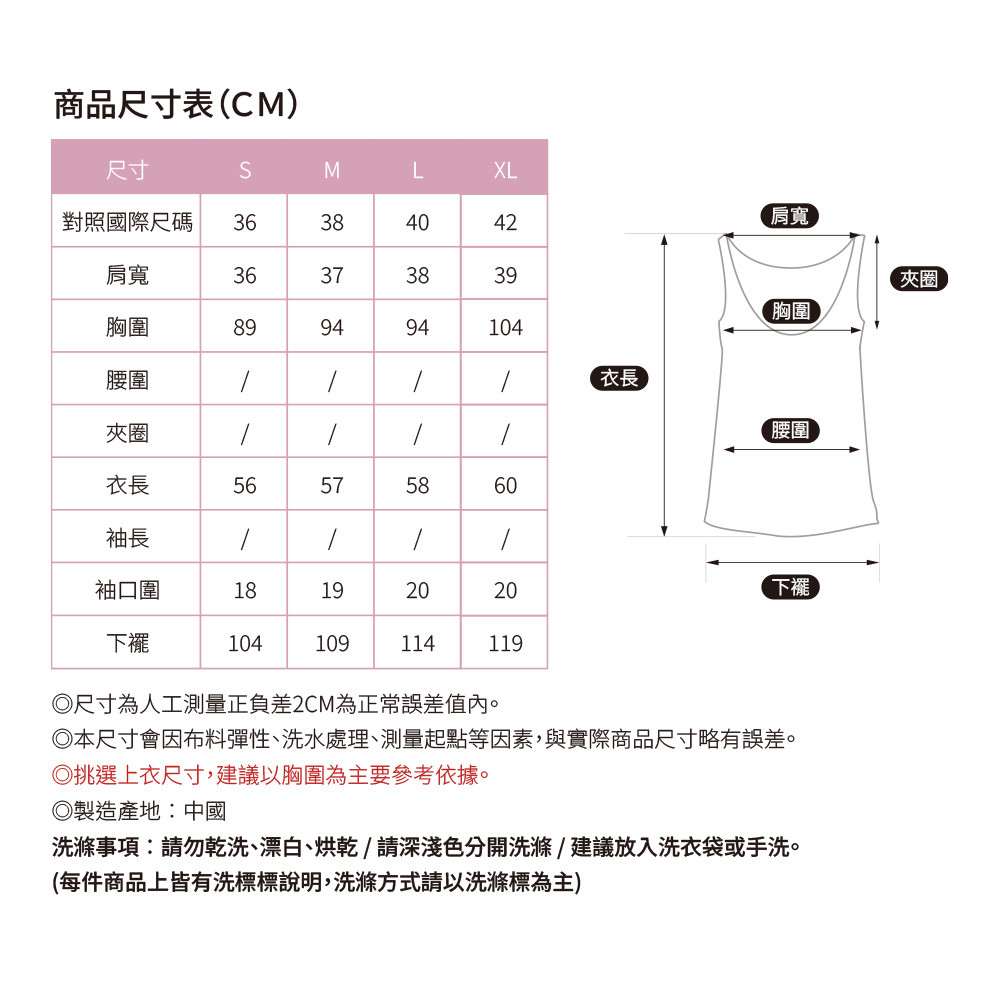 商品尺寸表(CM)

| 尺寸 | S | M | L | XL |
|---|---|---|---|---|
| 對照國際尺碼 | 36 | 38 | 40 | 42 |
| 肩寬 | 36 | 37 | 38 | 39 |
| 胸圍 | 89 | 94 | 94 | 104 |
| 腰圍 | / | / | / | / |
| 夾圈 | / | / | / | / |
| 衣長 | 56 | 57 | 58 | 60 |
| 袖長 | / | / | / | / |
| 袖口圍 | 18 | 19 | 20 | 20 |
| 下襬 | 104 | 109 | 114 | 119 |

肩寬
夾圈
胸圍
衣長
腰圍
下襬

◎尺寸為人工測量正負差2CM為正常誤差值內。
◎本尺寸會因布料彈性、洗水處理、測量起點等因素,與實際商品尺寸略有誤差。
◎挑選上衣尺寸,建議以胸圍為主要參考依據。
◎製造產地:中國
洗滌事項:請勿乾洗、漂白、烘乾 / 請深淺色分開洗滌 / 建議放入洗衣袋或手洗。
(每件商品上皆有洗標標說明,洗滌方式請以洗滌標為主)